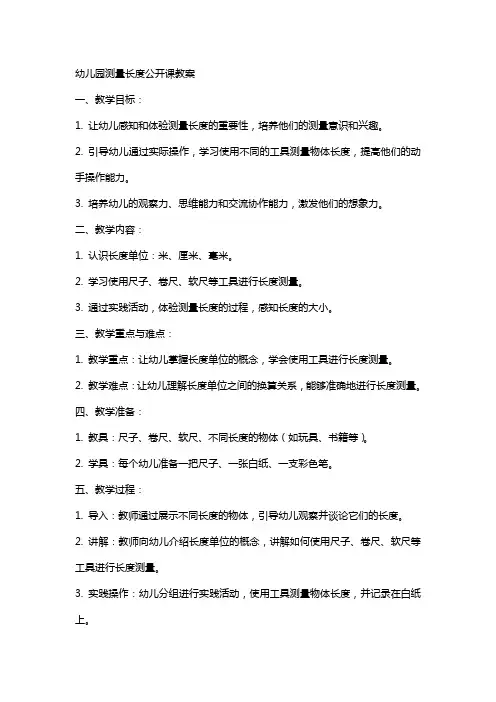 幼儿园测量长度公开课教案

一、教学目标：

1. 让幼儿感知和体验测量长度的重要性，培养他们的测量意识和兴趣。

2. 引导幼儿通过实际操作，学习使用不同的工具测量物体长度，提高他们的动手操作能力。

3. 培养幼儿的观察力、思维能力和交流协作能力，激发他们的想象力。

二、教学内容：

1. 认识长度单位：米、厘米、毫米。

2. 学习使用尺子、卷尺、软尺等工具进行长度测量。

3. 通过实践活动，体验测量长度的过程，感知长度的大小。

三、教学重点与难点：

1. 教学重点：让幼儿掌握长度单位的概念，学会使用工具进行长度测量。

2. 教学难点：让幼儿理解长度单位之间的换算关系，能够准确地进行长度测量。

四、教学准备：

1. 教具：尺子、卷尺、软尺、不同长度的物体（如玩具、书籍等）。

2. 学具：每个幼儿准备一把尺子、一张白纸、一支彩色笔。

五、教学过程：

1. 导入：教师通过展示不同长度的物体，引导幼儿观察并谈论它们的长度。

2. 讲解：教师向幼儿介绍长度单位的概念，讲解如何使用尺子、卷尺、软尺等工具进行长度测量。

3. 实践操作：幼儿分组进行实践活动，使用工具测量物体长度，并记录在白纸上。